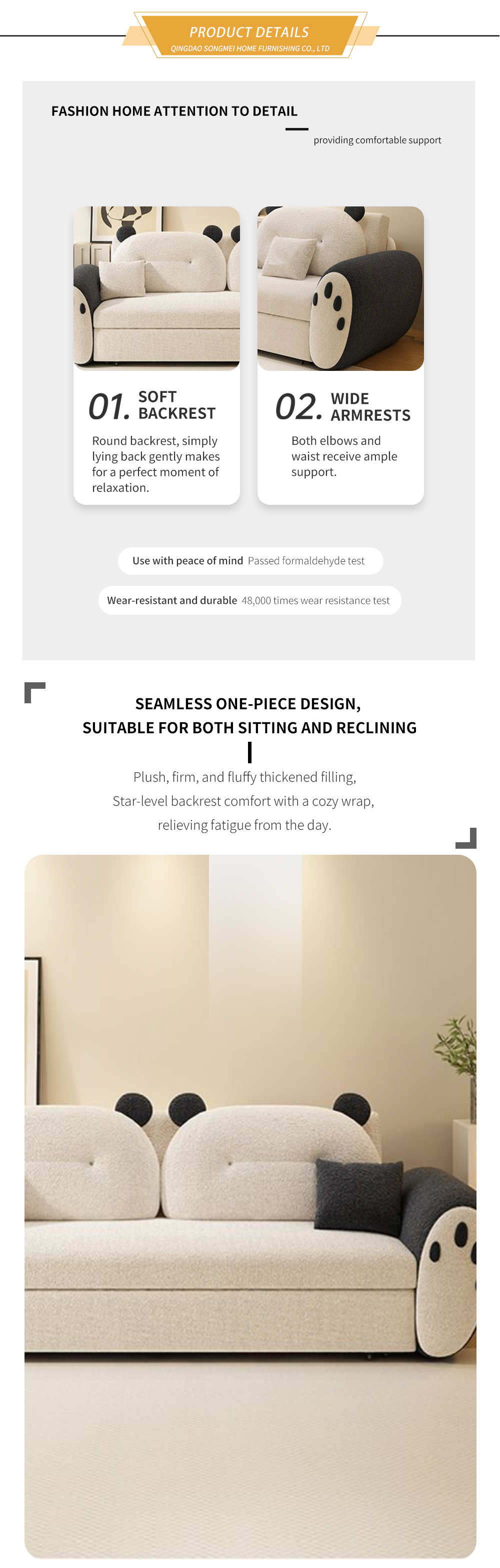 PRODUCT DETAILS
QINGDAO SONGMEI HOME FURNISHING CO., LTD

FASHION HOME ATTENTION TO DETAIL

providing comfortable support

01. SOFT BACKREST

Round backrest, simply lying back gently makes for a perfect moment of relaxation.

02. WIDE ARMRESTS

Both elbows and waist receive ample support.

Use with peace of mind Passed formaldehyde test

Wear-resistant and durable 48,000 times wear resistance test

SEAMLESS ONE-PIECE DESIGN,
SUITABLE FOR BOTH SITTING AND RECLINING

Plush, firm, and fluffy thickened filling,
Star-level backrest comfort with a cozy wrap,
relieving fatigue from the day.